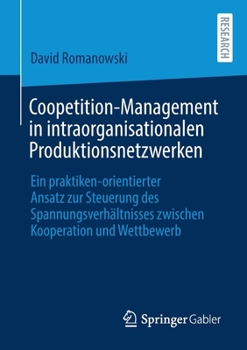 RESEARCH

David Romanowski

Coopetition-Management in intraorganisationalen Produktionsnetzwerken

Ein praktiken-orientierter Ansatz zur Steuerung des Spannungsverhältnisses zwischen Kooperation und Wettbewerb

Springer Gabler